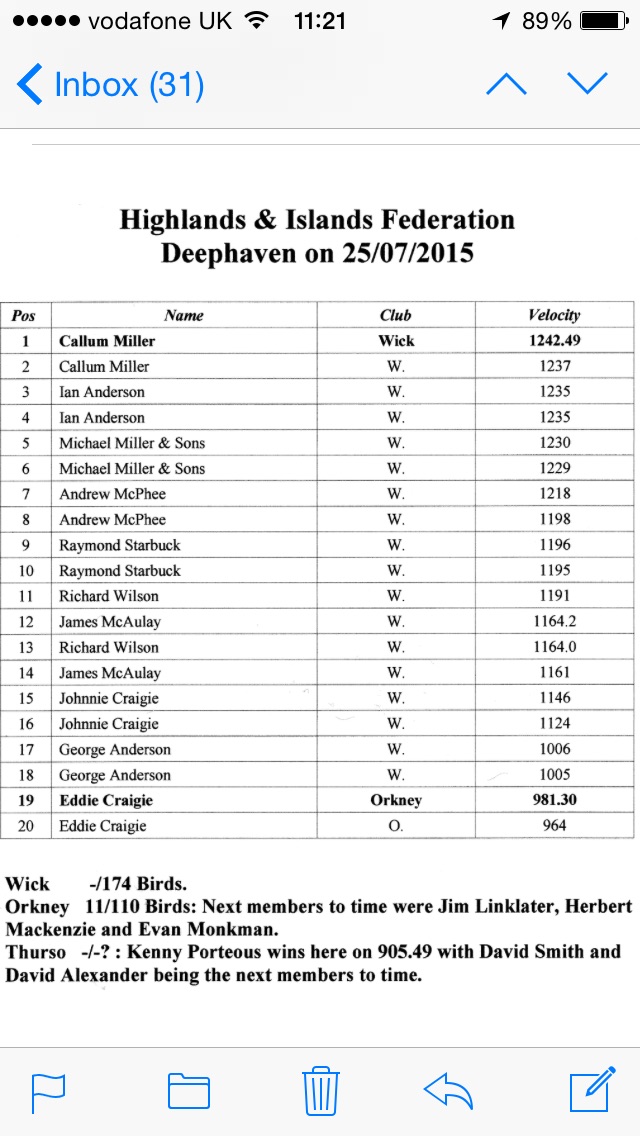 vodafone UK 11:21 89%

Inbox (31)

Highlands & Islands Federation
Deephaven on 25/07/2015

| Pos | Name | Club | Velocity |
|---|---|---|---|
| 1 | Callum Miller | Wick | 1242.49 |
| 2 | Callum Miller | W. | 1237 |
| 3 | Ian Anderson | W. | 1235 |
| 4 | Ian Anderson | W. | 1235 |
| 5 | Michael Miller & Sons | W. | 1230 |
| 6 | Michael Miller & Sons | W. | 1229 |
| 7 | Andrew McPhee | W. | 1218 |
| 8 | Andrew McPhee | W. | 1198 |
| 9 | Raymond Starbuck | W. | 1196 |
| 10 | Raymond Starbuck | W. | 1195 |
| 11 | Richard Wilson | W. | 1191 |
| 12 | James McAulay | W. | 1164.2 |
| 13 | Richard Wilson | W. | 1164.0 |
| 14 | James McAulay | W. | 1161 |
| 15 | Johnnie Craigie | W. | 1146 |
| 16 | Johnnie Craigie | W. | 1124 |
| 17 | George Anderson | W. | 1006 |
| 18 | George Anderson | W. | 1005 |
| 19 | Eddie Craigie | Orkney | 981.30 |
| 20 | Eddie Craigie | O. | 964 |

Wick -/174 Birds.
Orkney 11/110 Birds: Next members to time were Jim Linklater, Herbert Mackenzie and Evan Monkman.
Thurso -/-? : Kenny Porteous wins here on 905.49 with David Smith and David Alexander being the next members to time.